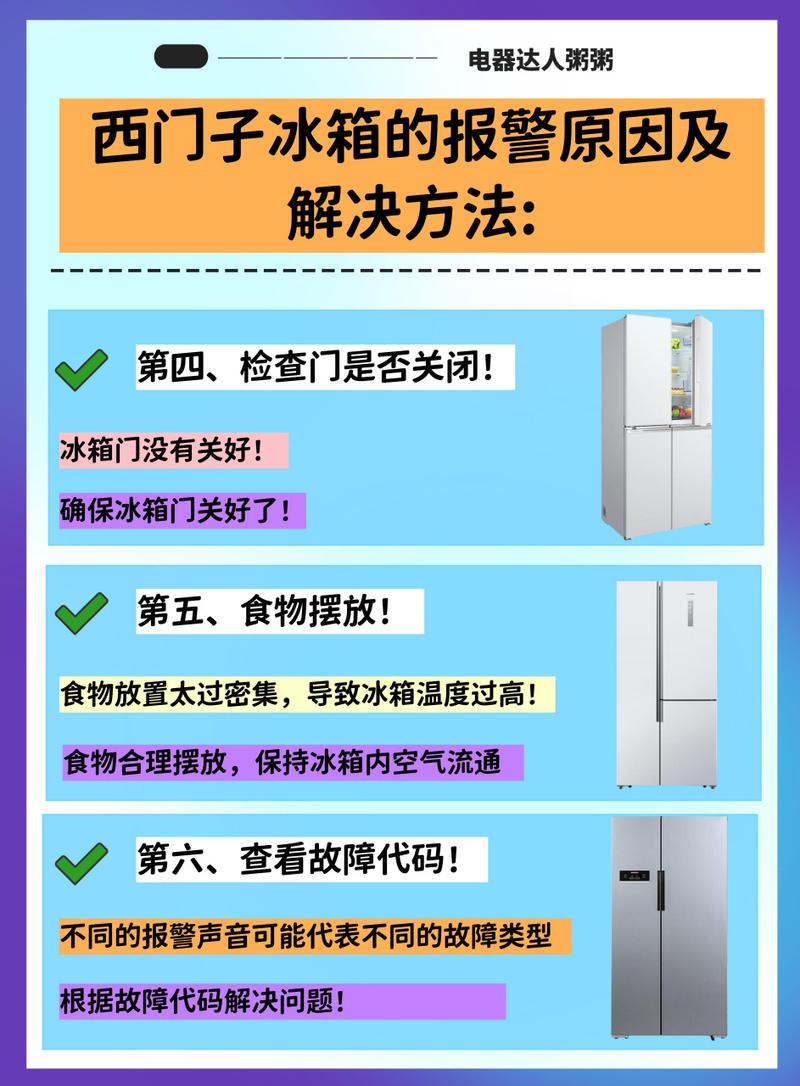 电器达人粥粥

西门子冰箱的报警原因及解决方法:

第四、检查门是否关闭!

冰箱门没有关好!

确保冰箱门关好了!

第五、食物摆放!

食物放置太过密集，导致冰箱温度过高!

食物合理摆放，保持冰箱内空气流通

第六、查看故障代码!

不同的报警声音可能代表不同的故障类型

根据故障代码解决问题!